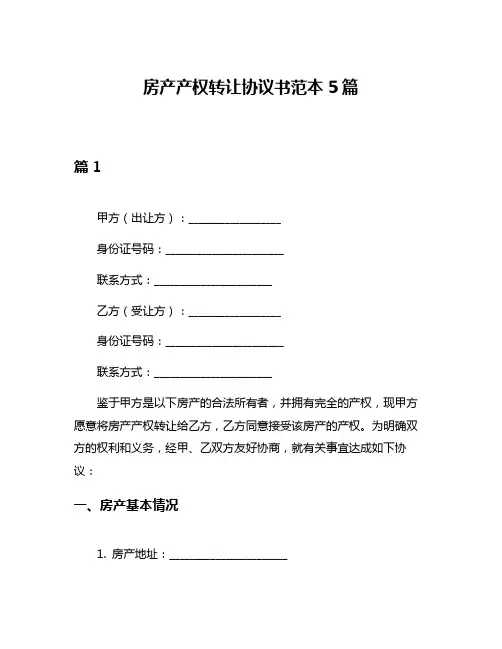 房产产权转让协议书范本 5 篇

篇 1

甲方（出让方）：________________

身份证号码：____________________

联系方式：____________________

乙方（受让方）：________________

身份证号码：____________________

联系方式：____________________

鉴于甲方是以下房产的合法所有者，并拥有完全的产权，现甲方愿意将房产产权转让给乙方，乙方同意接受该房产的产权。为明确双方的权利和义务，经甲、乙双方友好协商，就有关事宜达成如下协议：

一、房产基本情况

1. 房产地址：____________________